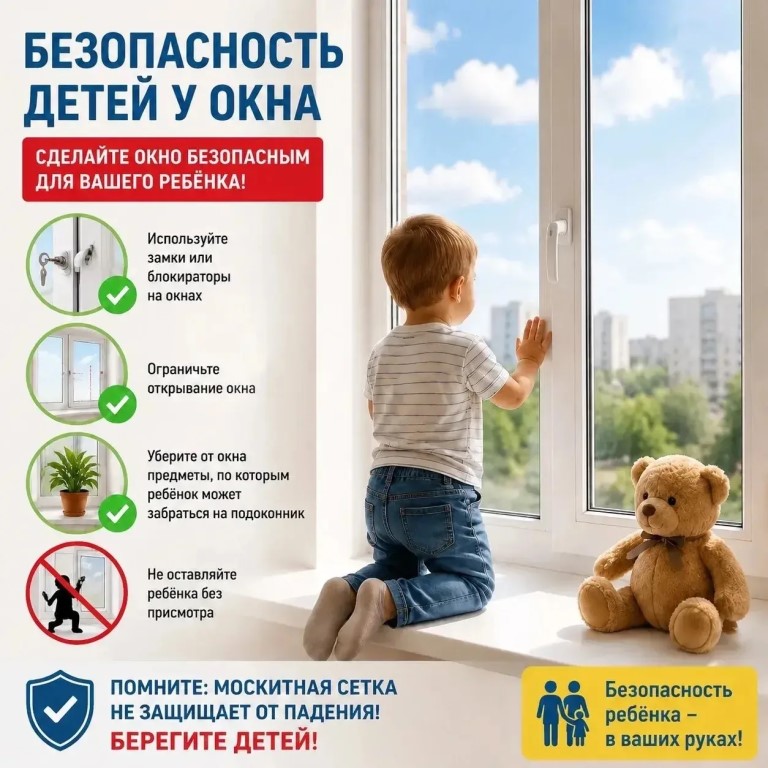 БЕЗОПАСНОСТЬ ДЕТЕЙ У ОКНА

СДЕЛАЙТЕ ОКНО БЕЗОПАСНЫМ ДЛЯ ВАШЕГО РЕБЁНКА!

Используйте замки или блокираторы на окнах

Ограничьте открывание окна

Уберите от окна предметы, по которым ребёнок может забраться на подоконник

Не оставляйте ребёнка без присмотра

ПОМНИТЕ: МОСКИТНАЯ СЕТКА НЕ ЗАЩИЩАЕТ ОТ ПАДЕНИЯ!
БЕРЕГИТЕ ДЕТЕЙ!

Безопасность ребёнка – в ваших руках!